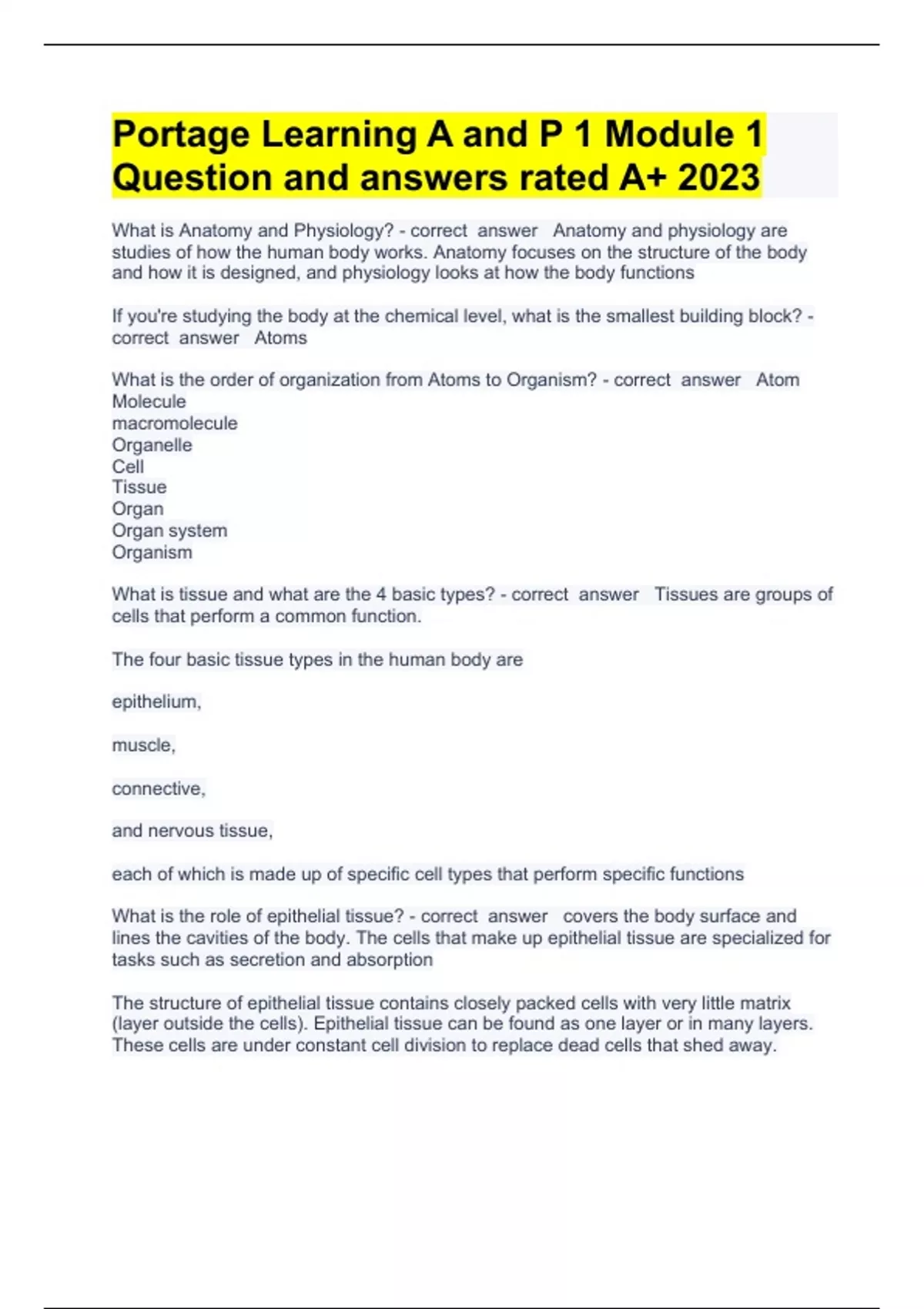 Portage Learning A and P 1 Module 1 Question and answers rated A+ 2023

What is Anatomy and Physiology? - correct answer Anatomy and physiology are studies of how the human body works. Anatomy focuses on the structure of the body and how it is designed, and physiology looks at how the body functions

If you're studying the body at the chemical level, what is the smallest building block? - correct answer Atoms

What is the order of organization from Atoms to Organism? - correct answer Atom
Molecule
macromolecule
Organelle
Cell
Tissue
Organ
Organ system
Organism

What is tissue and what are the 4 basic types? - correct answer Tissues are groups of cells that perform a common function.

The four basic tissue types in the human body are

epithelium,

muscle,

connective,

and nervous tissue,

each of which is made up of specific cell types that perform specific functions

What is the role of epithelial tissue? - correct answer covers the body surface and lines the cavities of the body. The cells that make up epithelial tissue are specialized for tasks such as secretion and absorption

The structure of epithelial tissue contains closely packed cells with very little matrix (layer outside the cells). Epithelial tissue can be found as one layer or in many layers. These cells are under constant cell division to replace dead cells that shed away.